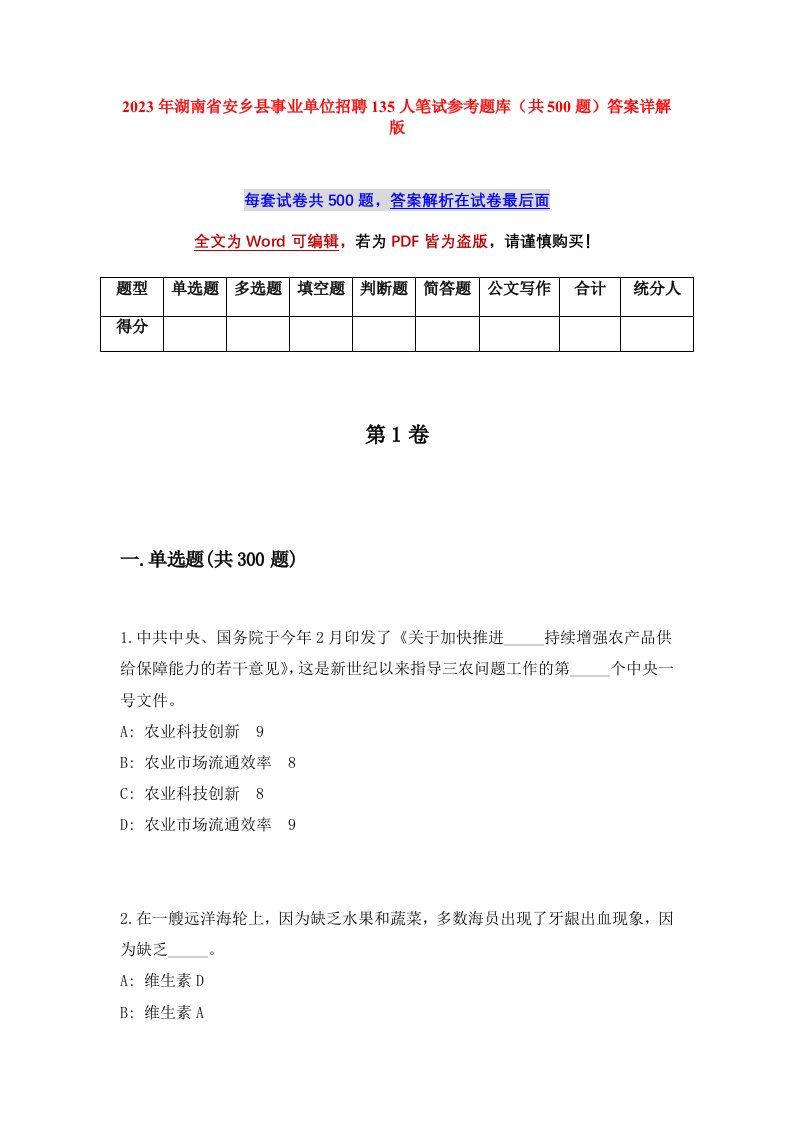 2023年湖南省安乡县事业单位招聘135人笔试参考题库（共500题）答案详解版

每套试卷共500题，答案解析在试卷最后面

全文为Word可编辑，若为PDF皆为盗版，请谨慎购买！

| 题型 | 单选题 | 多选题 | 填空题 | 判断题 | 简答题 | 公文写作 | 合计 | 统分人 |
|---|---|---|---|---|---|---|---|---|
| 得分 | | | | | | | | |

第1卷

一.单选题(共300题)

1.中共中央、国务院于今年2月印发了《关于加快推进_____持续增强农产品供给保障能力的若干意见》,这是新世纪以来指导三农问题工作的第_____个中央一号文件。
A: 农业科技创新 9
B: 农业市场流通效率 8
C: 农业科技创新 8
D: 农业市场流通效率 9

2.在一艘远洋海轮上，因为缺乏水果和蔬菜，多数海员出现了牙龈出血现象，因为缺乏_____。
A: 维生素D
B: 维生素A